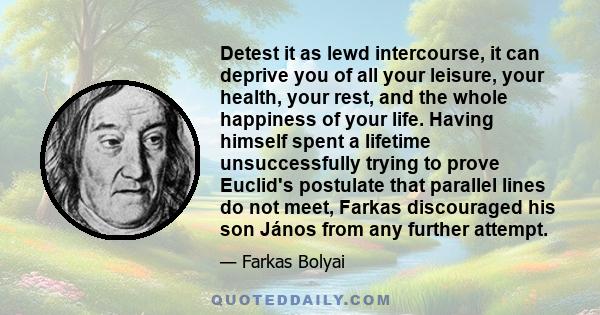 Detest it as lewd intercourse, it can deprive you of all your leisure, your health, your rest, and the whole happiness of your life. Having himself spent a lifetime unsuccessfully trying to prove Euclid's postulate that parallel lines do not meet, Farkas discouraged his son János from any further attempt.

— Farkas Bolyai

QUOTEDDAILY.COM